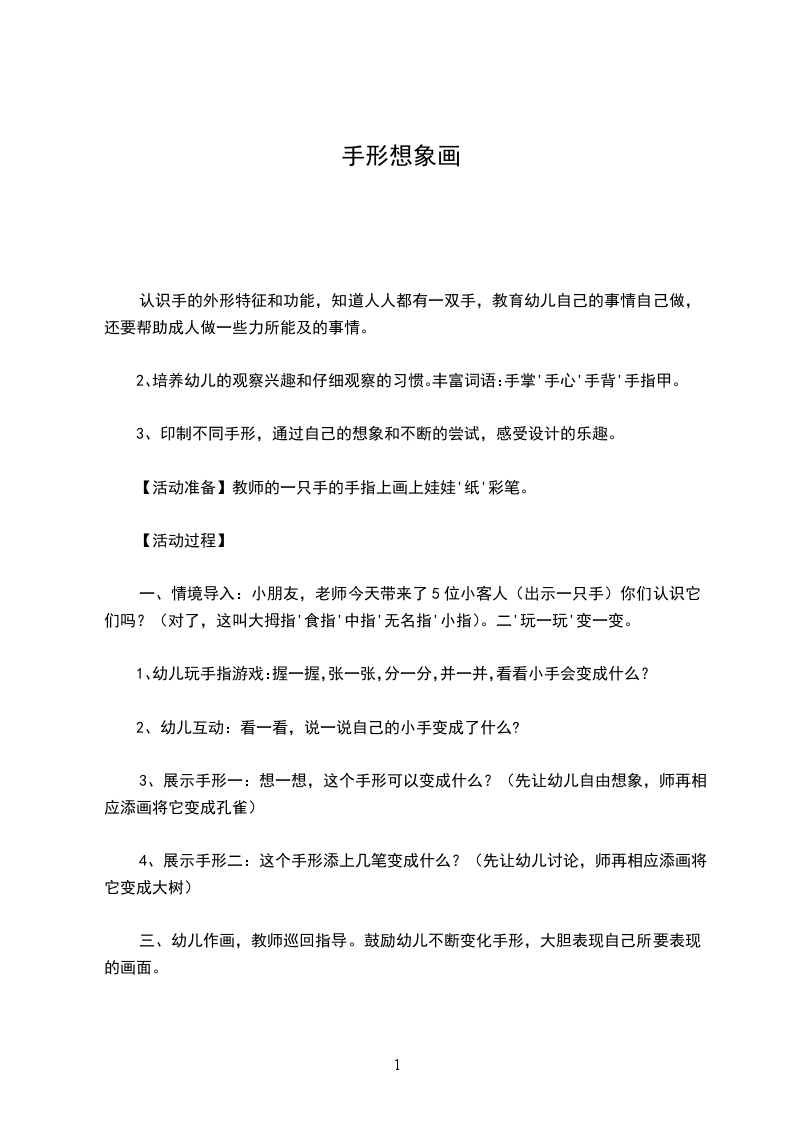 手形想象画

认识手的外形特征和功能，知道人人都有一双手，教育幼儿自己的事情自己做，还要帮助成人做一些力所能及的事情。

2、培养幼儿的观察兴趣和仔细观察的习惯。丰富词语：手掌'手心'手背'手指甲。

3、印制不同手形，通过自己的想象和不断的尝试，感受设计的乐趣。

【活动准备】教师的一只手的手指上画上娃娃'纸'彩笔。

【活动过程】

一、情境导入：小朋友，老师今天带来了5位小客人（出示一只手）你们认识它们吗？（对了，这叫大拇指'食指'中指'无名指'小指）。二'玩一玩'变一变。

1、幼儿玩手指游戏：握一握，张一张，分一分，并一并，看看小手会变成什么？

2、幼儿互动：看一看，说一说自己的小手变成了什么?

3、展示手形一：想一想，这个手形可以变成什么？（先让幼儿自由想象，师再相应添画将它变成孔雀）

4、展示手形二：这个手形添上几笔变成什么？（先让幼儿讨论，师再相应添画将它变成大树）

三、幼儿作画，教师巡回指导。鼓励幼儿不断变化手形，大胆表现自己所要表现的画面。

1